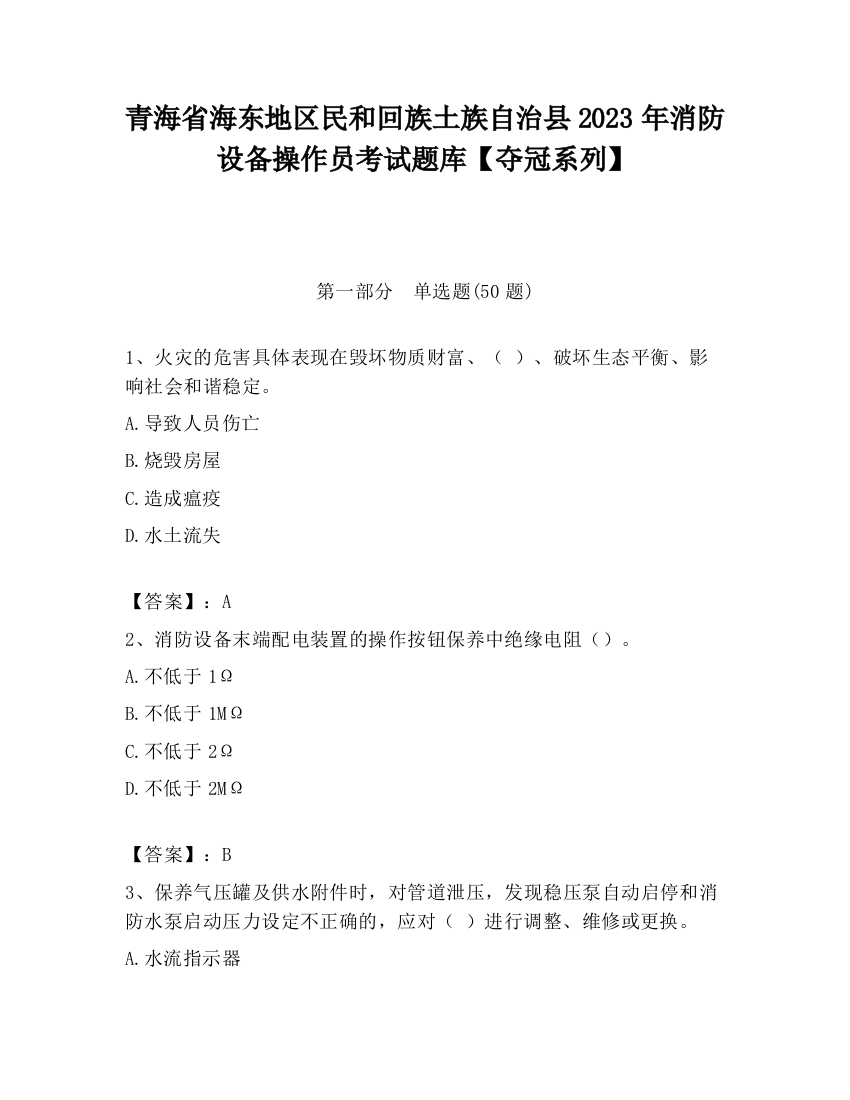 青海省海东地区民和回族土族自治县2023年消防设备操作员考试题库【夺冠系列】

第一部分　单选题(50题)

1、火灾的危害具体表现在毁坏物质财富、（　）、破坏生态平衡、影响社会和谐稳定。

A.导致人员伤亡

B.烧毁房屋

C.造成瘟疫

D.水土流失

【答案】：A

2、消防设备末端配电装置的操作按钮保养中绝缘电阻（）。

A.不低于1Ω

B.不低于1MΩ

C.不低于2Ω

D.不低于2MΩ

【答案】：B

3、保养气压罐及供水附件时，对管道泄压，发现稳压泵自动启停和消防水泵启动压力设定不正确的，应对（　）进行调整、维修或更换。

A.水流指示器